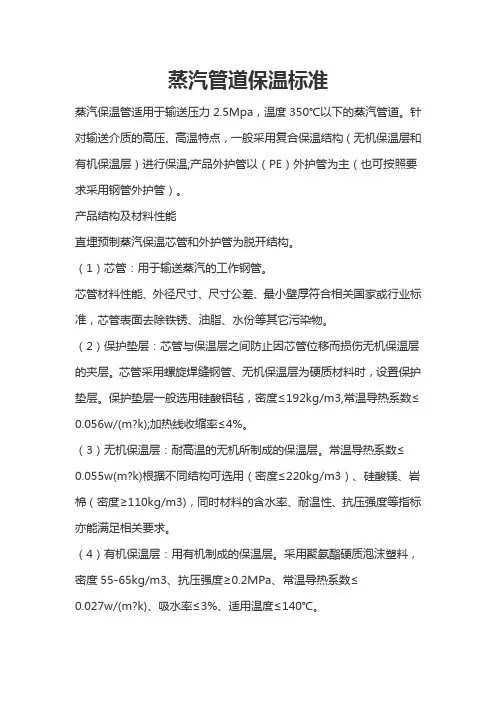 蒸汽管道保温标准

蒸汽保温管适用于输送压力 2.5Mpa，温度 350°C以下的蒸汽管道。针对输送介质的高压、高温特点，一般采用复合保温结构（无机保温层和有机保温层）进行保温,产品外护管以（PE）外护管为主（也可按照要求采用钢管外护管）。

产品结构及材料性能

直埋预制蒸汽保温芯管和外护管为脱开结构。

（1）芯管：用于输送蒸汽的工作钢管。

芯管材料性能、外径尺寸、尺寸公差、最小壁厚符合相关国家或行业标准，芯管表面去除铁锈、油脂、水份等其它污染物。

（2）保护垫层：芯管与保温层之间防止因芯管位移而损伤无机保温层的夹层。芯管采用螺旋焊缝钢管、无机保温层为硬质材料时，设置保护垫层。保护垫层一般选用硅酸铝毡，密度≤192kg/m3,常温导热系数≤0.056w/(m?k);加热线收缩率≤4%。

（3）无机保温层：耐高温的无机所制成的保温层。常温导热系数≤0.055w(m?k)根据不同结构可选用（密度≤220kg/m3）、硅酸镁、岩棉（密度≥110kg/m3)，同时材料的含水率、耐温性、抗压强度等指标亦能满足相关要求。

（4）有机保温层：用有机制成的保温层。采用聚氨酯硬质泡沫塑料，密度 55-65kg/m3、抗压强度≥0.2MPa、常温导热系数≤0.027w/(m?k)、吸水率≤3%、适用温度≤140°C。